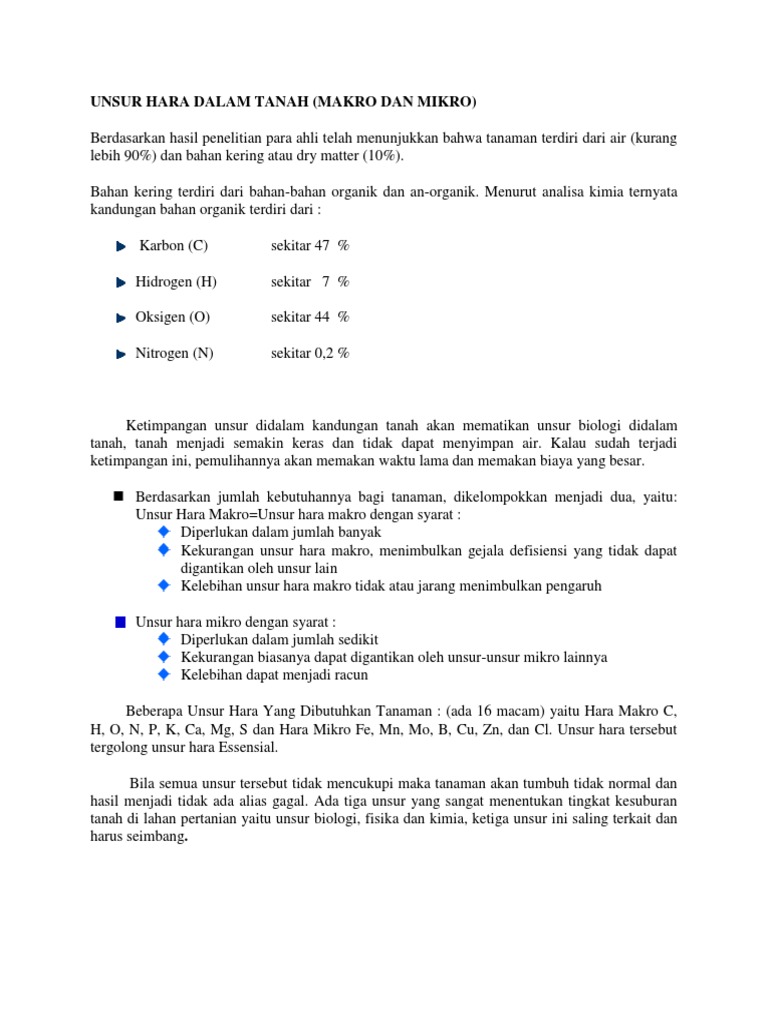 UNSUR HARA DALAM TANAH (MAKRO DAN MIKRO)

Berdasarkan hasil penelitian para ahli telah menunjukkan bahwa tanaman terdiri dari air (kurang lebih 90%) dan bahan kering atau dry matter (10%).

Bahan kering terdiri dari bahan-bahan organik dan an-organik. Menurut analisa kimia ternyata kandungan bahan organik terdiri dari :

Karbon (C) sekitar 47 %

Hidrogen (H) sekitar 7 %

Oksigen (O) sekitar 44 %

Nitrogen (N) sekitar 0,2 %

Ketimpangan unsur didalam kandungan tanah akan mematikan unsur biologi didalam tanah, tanah menjadi semakin keras dan tidak dapat menyimpan air. Kalau sudah terjadi ketimpangan ini, pemulihannya akan memakan waktu lama dan memakan biaya yang besar.

Berdasarkan jumlah kebutuhannya bagi tanaman, dikelompokkan menjadi dua, yaitu: Unsur Hara Makro=Unsur hara makro dengan syarat :
Diperlukan dalam jumlah banyak
Kekurangan unsur hara makro, menimbulkan gejala defisiensi yang tidak dapat digantikan oleh unsur lain
Kelebihan unsur hara makro tidak atau jarang menimbulkan pengaruh

Unsur hara mikro dengan syarat :
Diperlukan dalam jumlah sedikit
Kekurangan biasanya dapat digantikan oleh unsur-unsur mikro lainnya
Kelebihan dapat menjadi racun

Beberapa Unsur Hara Yang Dibutuhkan Tanaman : (ada 16 macam) yaitu Hara Makro C, H, O, N, P, K, Ca, Mg, S dan Hara Mikro Fe, Mn, Mo, B, Cu, Zn, dan Cl. Unsur hara tersebut tergolong unsur hara Essensial.

Bila semua unsur tersebut tidak mencukupi maka tanaman akan tumbuh tidak normal dan hasil menjadi tidak ada alias gagal. Ada tiga unsur yang sangat menentukan tingkat kesuburan tanah di lahan pertanian yaitu unsur biologi, fisika dan kimia, ketiga unsur ini saling terkait dan harus seimbang.